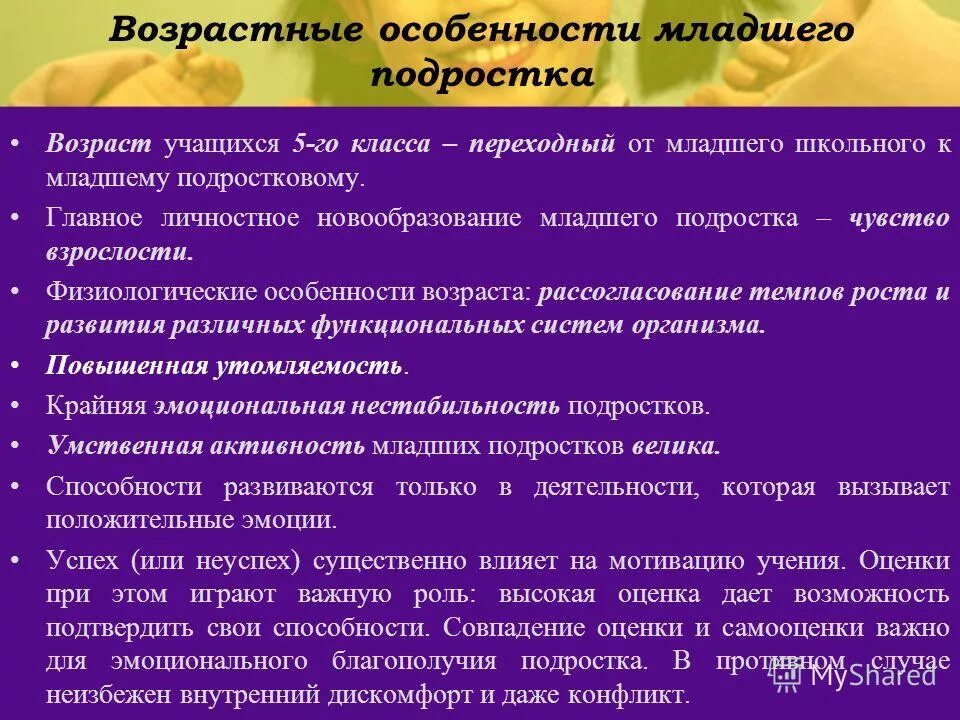 Возрастные особенности младшего подростка

• Возраст учащихся 5-го класса – переходный от младшего школьного к младшему подростковому.

• Главное личностное новообразование младшего подростка – чувство взрослости.

• Физиологические особенности возраста: рассогласование темпов роста и развития различных функциональных систем организма.

• Повышенная утомляемость.

• Крайняя эмоциональная нестабильность подростков.

• Умственная активность младших подростков велика.

• Способности развиваются только в деятельности, которая вызывает положительные эмоции.

• Успех (или неуспех) существенно влияет на мотивацию учения. Оценки при этом играют важную роль: высокая оценка дает возможность подтвердить свои способности. Совпадение оценки и самооценки важно для эмоционального благополучия подростка. В противном случае неизбежен внутренний дискомфорт и даже конфликт.

MyShared